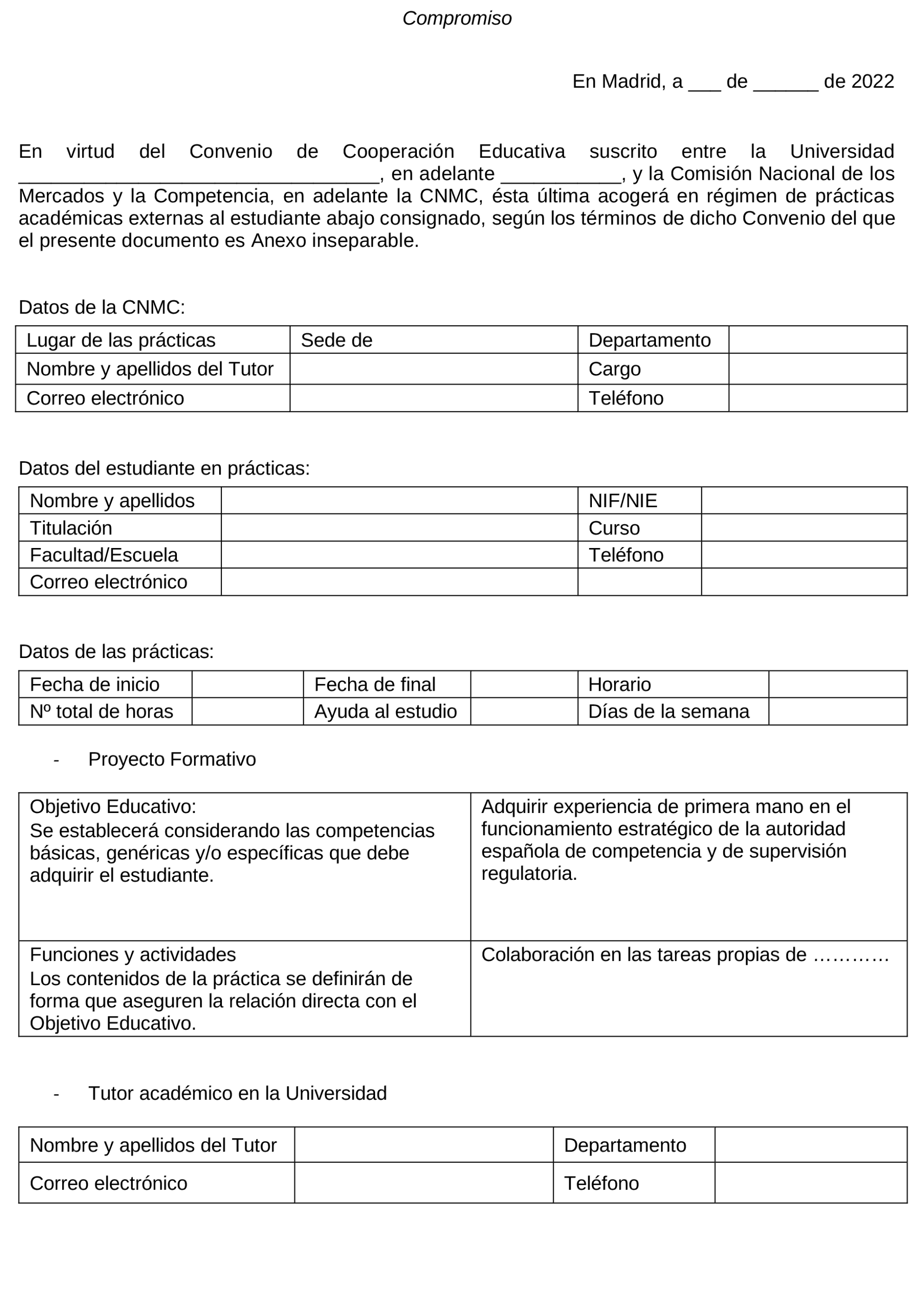 Compromiso

En Madrid, a ___ de ______ de 2022

En virtud del Convenio de Cooperación Educativa suscrito entre la Universidad _________________________________, en adelante ___________, y la Comisión Nacional de los Mercados y la Competencia, en adelante la CNMC, ésta última acogerá en régimen de prácticas académicas externas al estudiante abajo consignado, según los términos de dicho Convenio del que el presente documento es Anexo inseparable.

Datos de la CNMC:

| Lugar de las prácticas | Sede de | Departamento | |
|---|---|---|---|
| Nombre y apellidos del Tutor | | Cargo | |
| Correo electrónico | | Teléfono | |

Datos del estudiante en prácticas:

| Nombre y apellidos | | NIF/NIE | |
|---|---|---|---|
| Titulación | | Curso | |
| Facultad/Escuela | | Teléfono | |
| Correo electrónico | | | |

Datos de las prácticas:

| Fecha de inicio | | Fecha de final | | Horario | |
|---|---|---|---|---|---|
| Nº total de horas | | Ayuda al estudio | | Días de la semana | |

- Proyecto Formativo

| Objetivo Educativo: Se establecerá considerando las competencias básicas, genéricas y/o específicas que debe adquirir el estudiante. | Adquirir experiencia de primera mano en el funcionamiento estratégico de la autoridad española de competencia y de supervisión regulatoria. |
|---|---|
| Funciones y actividades Los contenidos de la práctica se definirán de forma que aseguren la relación directa con el Objetivo Educativo. | Colaboración en las tareas propias de ………… |

- Tutor académico en la Universidad

| Nombre y apellidos del Tutor | | Departamento | |
|---|---|---|---|
| Correo electrónico | | Teléfono | |